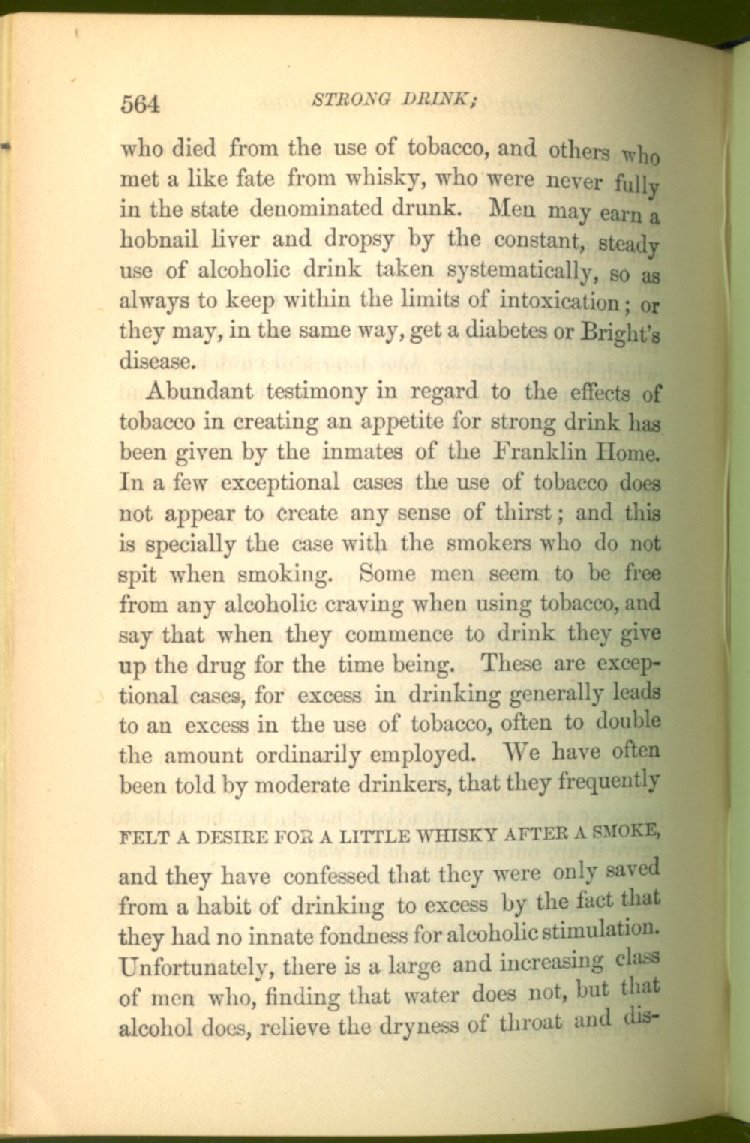 564 STRONG DRINK;

who died from the use of tobacco, and others who met a like fate from whisky, who were never fully in the state denominated drunk. Men may earn a hobnail liver and dropsy by the constant, steady use of alcoholic drink taken systematically, so as always to keep within the limits of intoxication; or they may, in the same way, get a diabetes or Bright's disease.

Abundant testimony in regard to the effects of tobacco in creating an appetite for strong drink has been given by the inmates of the Franklin Home. In a few exceptional cases the use of tobacco does not appear to create any sense of thirst; and this is specially the case with the smokers who do not spit when smoking. Some men seem to be free from any alcoholic craving when using tobacco, and say that when they commence to drink they give up the drug for the time being. These are exceptional cases, for excess in drinking generally leads to an excess in the use of tobacco, often to double the amount ordinarily employed. We have often been told by moderate drinkers, that they frequently

FELT A DESIRE FOR A LITTLE WHISKY AFTER A SMOKE,

and they have confessed that they were only saved from a habit of drinking to excess by the fact that they had no innate fondness for alcoholic stimulation. Unfortunately, there is a large and increasing class of men who, finding that water does not, but that alcohol does, relieve the dryness of throat and dis-